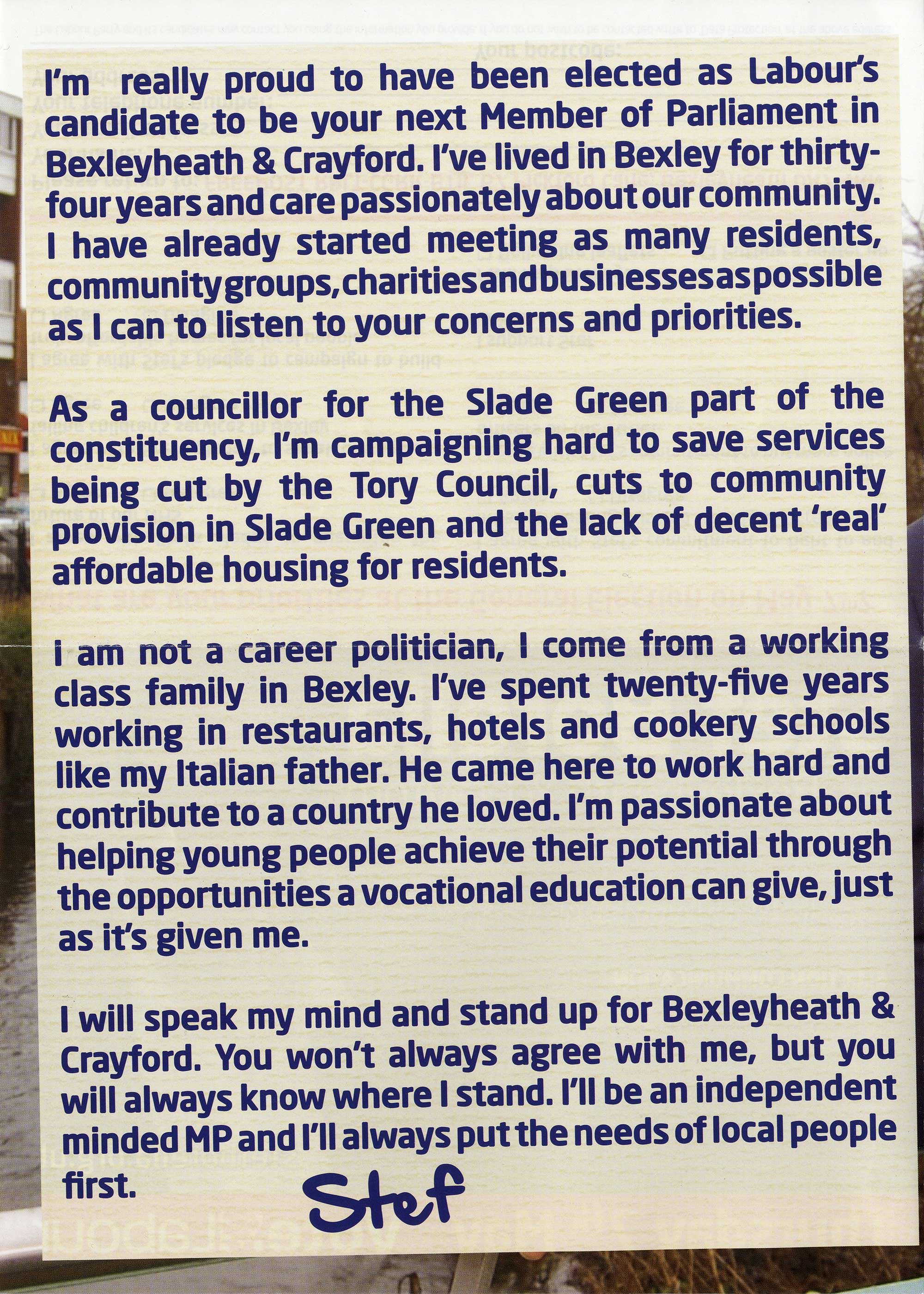 I'm really proud to have been elected as Labour's candidate to be your next Member of Parliament in Bexleyheath & Crayford. I've lived in Bexley for thirty-four years and care passionately about our community. I have already started meeting as many residents, community groups, charities and businesses as possible as I can to listen to your concerns and priorities.

As a councillor for the Slade Green part of the constituency, I'm campaigning hard to save services being cut by the Tory Council, cuts to community provision in Slade Green and the lack of decent 'real' affordable housing for residents.

I am not a career politician, I come from a working class family in Bexley. I've spent twenty-five years working in restaurants, hotels and cookery schools like my Italian father. He came here to work hard and contribute to a country he loved. I'm passionate about helping young people achieve their potential through the opportunities a vocational education can give, just as it's given me.

I will speak my mind and stand up for Bexleyheath & Crayford. You won't always agree with me, but you will always know where I stand. I'll be an independent minded MP and I'll always put the needs of local people first.

Stef